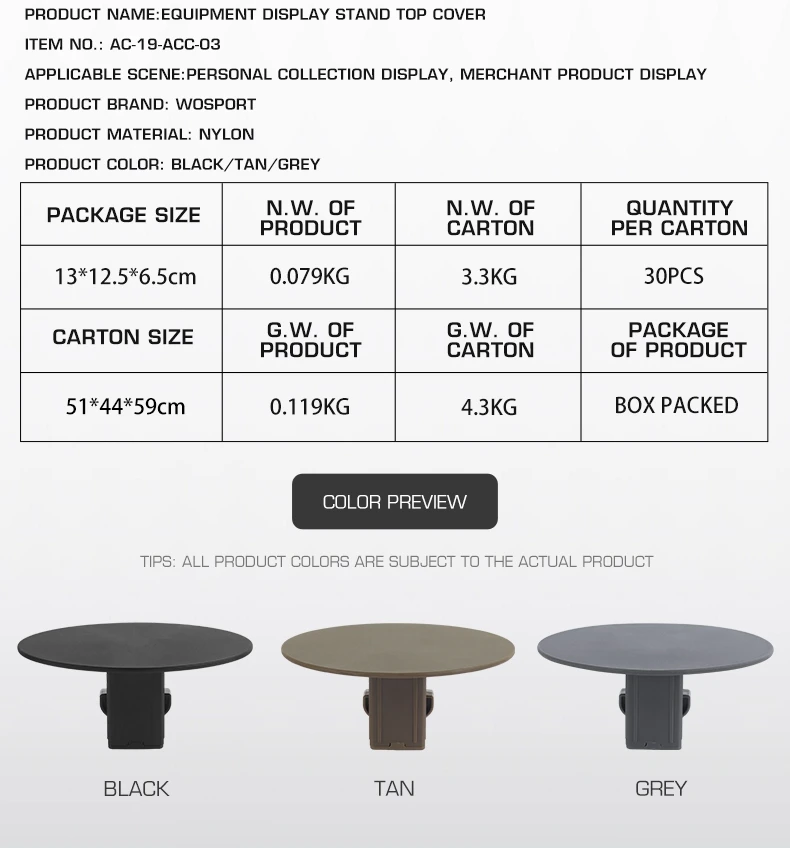 PRODUCT NAME:EQUIPMENT DISPLAY STAND TOP COVER

ITEM NO.: AC-19-ACC-03

APPLICABLE SCENE:PERSONAL COLLECTION DISPLAY, MERCHANT PRODUCT DISPLAY

PRODUCT BRAND: WOSPORT

PRODUCT MATERIAL: NYLON

PRODUCT COLOR: BLACK/TAN/GREY

| PACKAGE SIZE | N.W. OF PRODUCT | N.W. OF CARTON | QUANTITY PER CARTON |
|---|---|---|---|
| 13*12.5*6.5cm | 0.079KG | 3.3KG | 30PCS |
| CARTON SIZE | G.W. OF PRODUCT | G.W. OF CARTON | PACKAGE OF PRODUCT |
| 51*44*59cm | 0.119KG | 4.3KG | BOX PACKED |

COLOR PREVIEW

TIPS: ALL PRODUCT COLORS ARE SUBJECT TO THE ACTUAL PRODUCT

BLACK

TAN

GREY